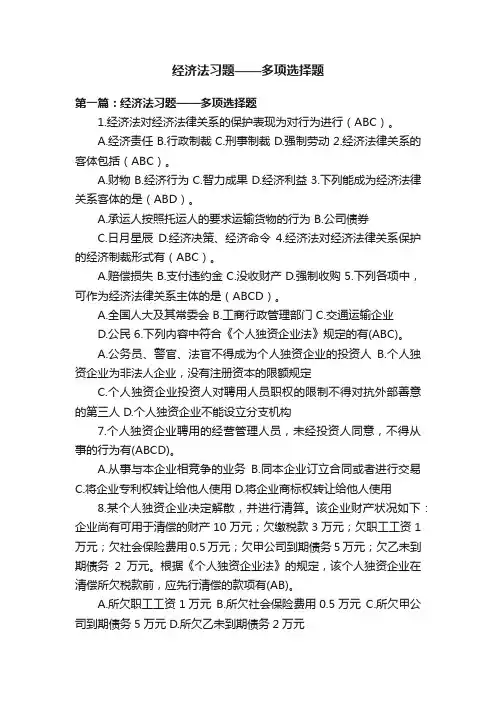 经济法习题——多项选择题

第一篇：经济法习题——多项选择题

1.经济法对经济法律关系的保护表现为对行为进行（ABC）。

A.经济责任 B.行政制裁 C.刑事制裁 D.强制劳动 2.经济法律关系的客体包括（ABC）。

A.财物 B.经济行为 C.智力成果 D.经济利益 3.下列能成为经济法律关系客体的是（ABD）。

A.承运人按照托运人的要求运输货物的行为 B.公司债券

C.日月星辰 D.经济决策、经济命令 4.经济法对经济法律关系保护的经济制裁形式有（ABC）。

A.赔偿损失 B.支付违约金 C.没收财产 D.强制收购 5.下列各项中，可作为经济法律关系主体的是（ABCD）。

A.全国人大及其常委会 B.工商行政管理部门 C.交通运输企业

D.公民 6.下列内容中符合《个人独资企业法》规定的有(ABC)。

A.公务员、警官、法官不得成为个人独资企业的投资人 B.个人独资企业为非法人企业，没有注册资本的限额规定

C.个人独资企业投资人对聘用人员职权的限制不得对抗外部善意的第三人 D.个人独资企业不能设立分支机构

7.个人独资企业聘用的经营管理人员，未经投资人同意，不得从事的行为有(ABCD)。

A.从事与本企业相竞争的业务 B.同本企业订立合同或者进行交易 C.将企业专利权转让给他人使用 D.将企业商标权转让给他人使用

8.某个人独资企业决定解散，并进行清算。该企业财产状况如下：企业尚有可用于清偿的财产 10 万元；欠缴税款 3 万元；欠职工工资 1 万元；欠社会保险费用 0.5 万元；欠甲公司到期债务 5 万元；欠乙未到期债务 2 万元。根据《个人独资企业法》的规定，该个人独资企业在清偿所欠税款前，应先行清偿的款项有(AB)。

A.所欠职工工资 1 万元 B.所欠社会保险费用 0.5 万元 C.所欠甲公司到期债务 5 万元 D.所欠乙未到期债务 2 万元